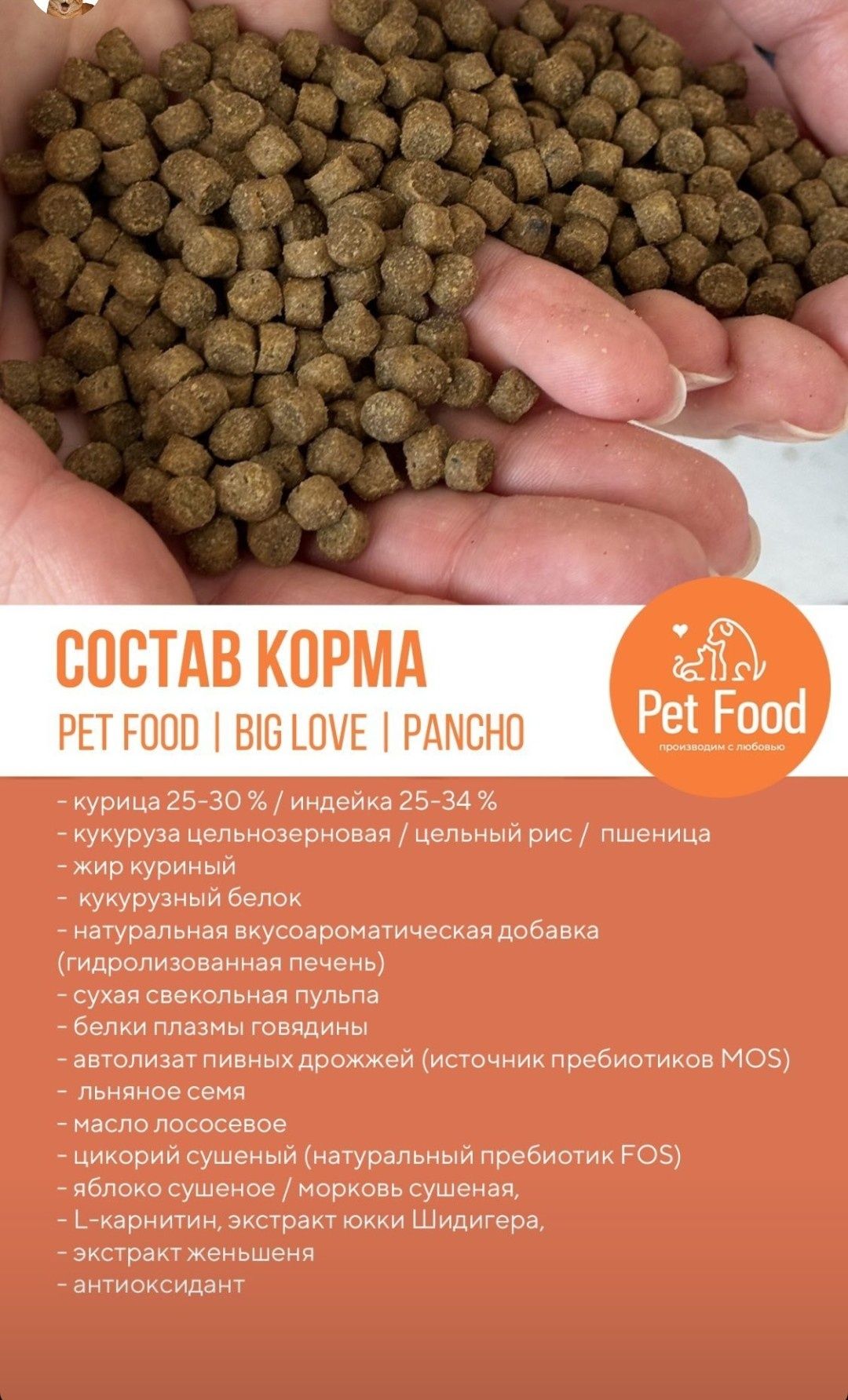 СОСТАВ КОРМА

PET FOOD | BIG LOVE | PANCHO

Pet Food
производим с любовью

- курица 25-30 % / индейка 25-34 %
- кукуруза цельнозерновая / цельный рис / пшеница
- жир куриный
- кукурузный белок
- натуральная вкусоароматическая добавка (гидролизованная печень)
- сухая свекольная пульпа
- белки плазмы говядины
- автолизат пивных дрожжей (источник пребиотиков MOS)
- льняное семя
- масло лососевое
- цикорий сушеный (натуральный пребиотик FOS)
- яблоко сушеное / морковь сушеная,
- L-карнитин, экстракт юкки Шидигера,
- экстракт женьшеня
- антиоксидант